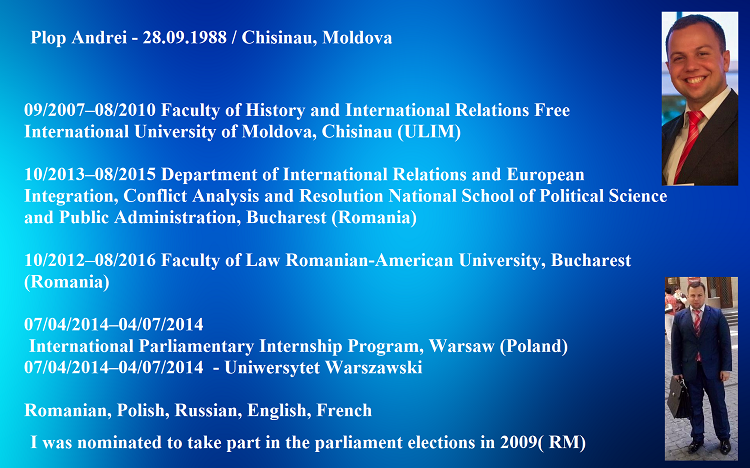 Plop Andrei - 28.09.1988 / Chisinau, Moldova

09/2007–08/2010 Faculty of History and International Relations Free International University of Moldova, Chisinau (ULIM)

10/2013–08/2015 Department of International Relations and European Integration, Conflict Analysis and Resolution National School of Political Science and Public Administration, Bucharest (Romania)

10/2012–08/2016 Faculty of Law Romanian-American University, Bucharest (Romania)

07/04/2014–04/07/2014
International Parliamentary Internship Program, Warsaw (Poland)
07/04/2014–04/07/2014 - Uniwersytet Warszawski

Romanian, Polish, Russian, English, French

I was nominated to take part in the parliament elections in 2009( RM)